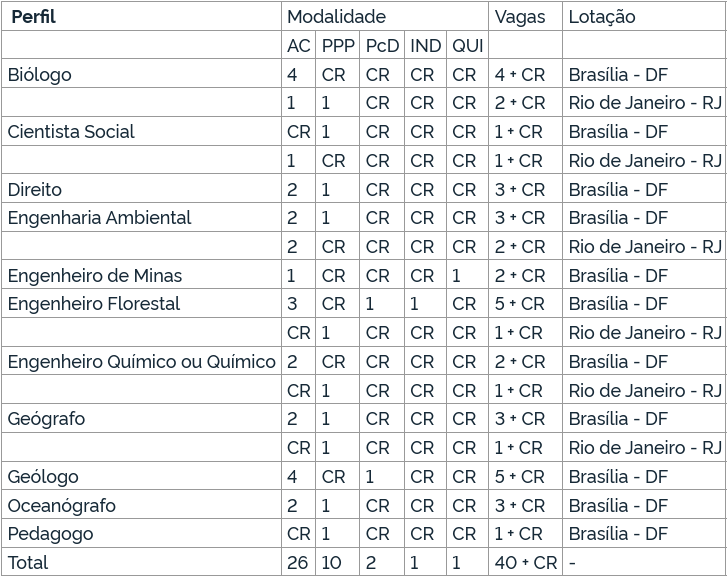 | Perfil | Modalidade | | | | | Vagas | Lotação |
|---|---|---|---|---|---|---|---|
| | AC | PPP | PcD | IND | QUI | | |
| Biólogo | 4 | CR | CR | CR | CR | 4 + CR | Brasília - DF |
| | 1 | 1 | CR | CR | CR | 2 + CR | Rio de Janeiro - RJ |
| Cientista Social | CR | 1 | CR | CR | CR | 1 + CR | Brasília - DF |
| | 1 | CR | CR | CR | CR | 1 + CR | Rio de Janeiro - RJ |
| Direito | 2 | 1 | CR | CR | CR | 3 + CR | Brasília - DF |
| Engenharia Ambiental | 2 | 1 | CR | CR | CR | 3 + CR | Brasília - DF |
| | 2 | CR | CR | CR | CR | 2 + CR | Rio de Janeiro - RJ |
| Engenheiro de Minas | 1 | CR | CR | CR | 1 | 2 + CR | Brasília - DF |
| Engenheiro Florestal | 3 | CR | 1 | 1 | CR | 5 + CR | Brasília - DF |
| | CR | 1 | CR | CR | CR | 1 + CR | Rio de Janeiro - RJ |
| Engenheiro Químico ou Químico | 2 | CR | CR | CR | CR | 2 + CR | Brasília - DF |
| | CR | 1 | CR | CR | CR | 1 + CR | Rio de Janeiro - RJ |
| Geógrafo | 2 | 1 | CR | CR | CR | 3 + CR | Brasília - DF |
| | CR | 1 | CR | CR | CR | 1 + CR | Rio de Janeiro - RJ |
| Geólogo | 4 | CR | 1 | CR | CR | 5 + CR | Brasília - DF |
| Oceanógrafo | 2 | 1 | CR | CR | CR | 3 + CR | Brasília - DF |
| Pedagogo | CR | 1 | CR | CR | CR | 1 + CR | Brasília - DF |
| Total | 26 | 10 | 2 | 1 | 1 | 40 + CR | - |